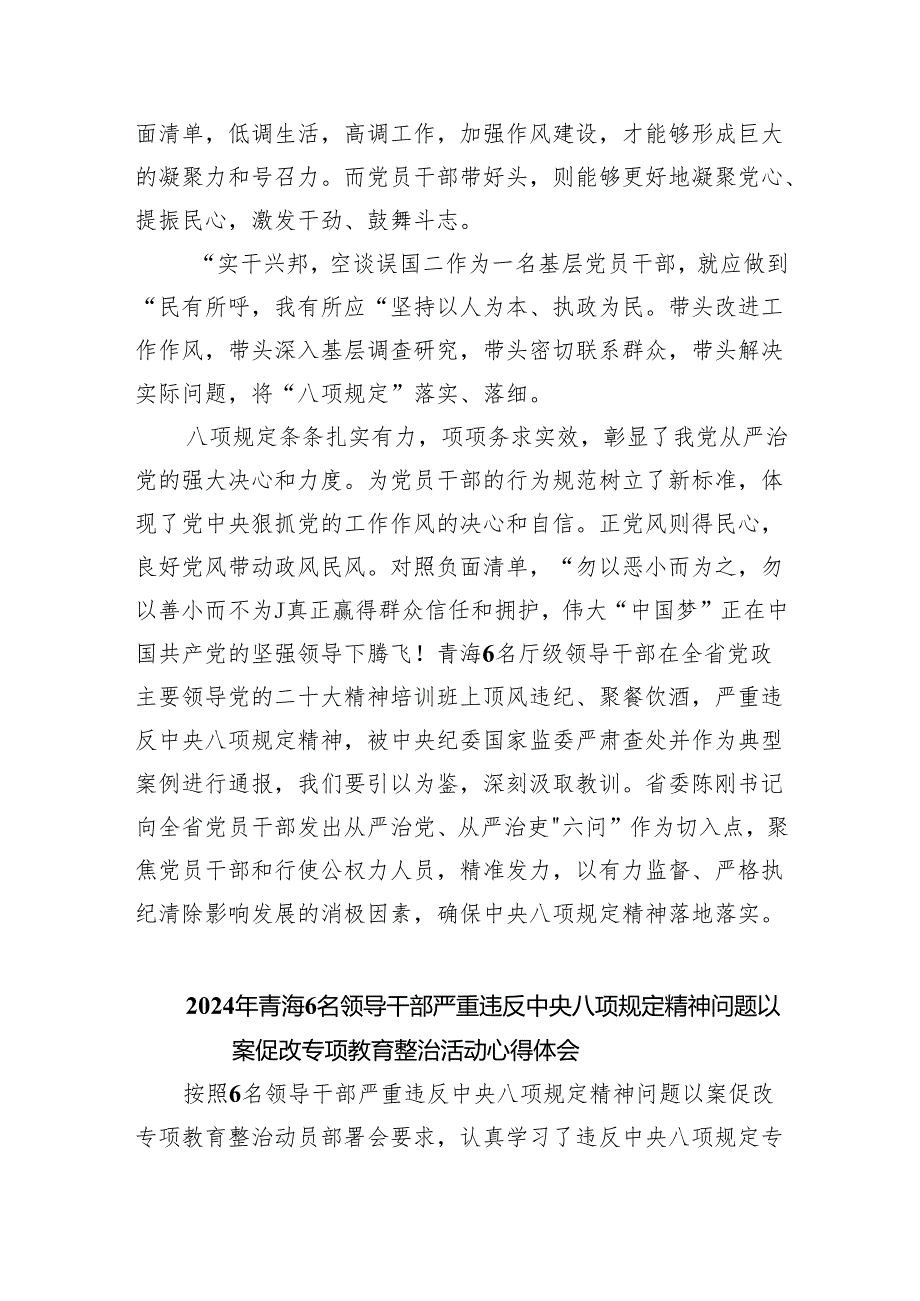 面清单，低调生活，高调工作，加强作风建设，才能够形成巨大的凝聚力和号召力。而党员干部带好头，则能够更好地凝聚党心、提振民心，激发干劲、鼓舞斗志。

“实干兴邦，空谈误国二作为一名基层党员干部，就应做到“民有所呼，我有所应“坚持以人为本、执政为民。带头改进工作作风，带头深入基层调查研究，带头密切联系群众，带头解决实际问题，将“八项规定”落实、落细。

八项规定条条扎实有力，项项务求实效，彰显了我党从严治党的强大决心和力度。为党员干部的行为规范树立了新标准，体现了党中央狠抓党的工作作风的决心和自信。正党风则得民心，良好党风带动政风民风。对照负面清单，“勿以恶小而为之，勿以善小而不为J真正赢得群众信任和拥护，伟大“中国梦”正在中国共产党的坚强领导下腾飞！青海6名厅级领导干部在全省党政主要领导党的二十大精神培训班上顶风违纪、聚餐饮酒，严重违反中央八项规定精神，被中央纪委国家监委严肃查处并作为典型案例进行通报，我们要引以为鉴，深刻汲取教训。省委陈刚书记向全省党员干部发出从严治党、从严治吏"六问”作为切入点，聚焦党员干部和行使公权力人员，精准发力，以有力监督、严格执纪清除影响发展的消极因素，确保中央八项规定精神落地落实。

2024年青海6名领导干部严重违反中央八项规定精神问题以案促改专项教育整治活动心得体会

按照6名领导干部严重违反中央八项规定精神问题以案促改专项教育整治动员部署会要求，认真学习了违反中央八项规定专